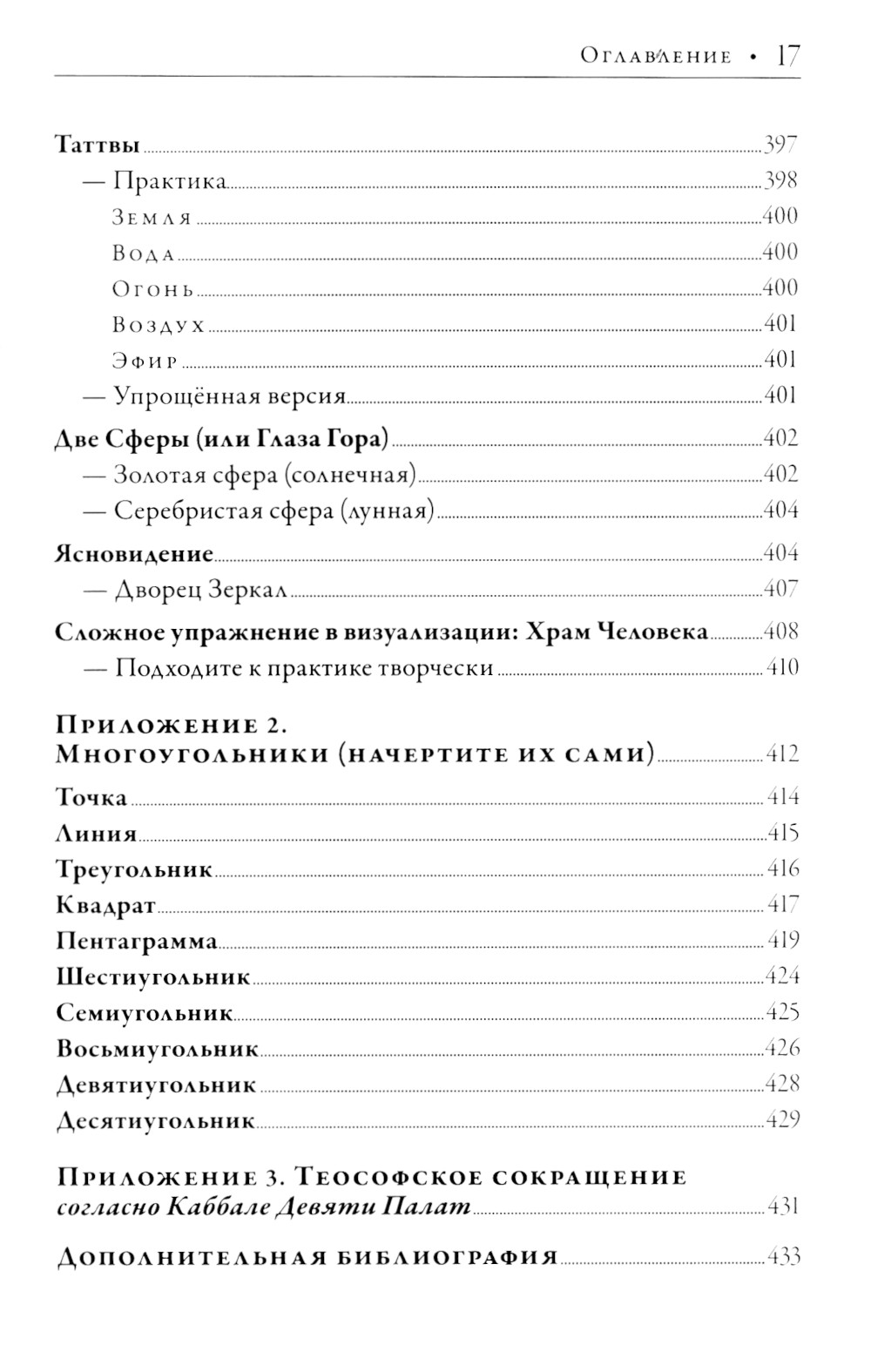 Оглавление • 17

Таттвы 397
— Практика 398
Земля 400
Вода 400
Огонь 400
Воздух 401
Эфир 401
— Упрощённая версия 401

Две Сферы (или Глаза Гора) 402
— Золотая сфера (солнечная) 402
— Серебристая сфера (лунная) 404

Ясновидение 404
— Дворец Зеркал 407

Сложное упражнение в визуализации: Храм Человека 408
— Подходите к практике творчески 410

Приложение 2.
Многоугольники (начертите их сами) 412

Точка 414
Линия 415
Треугольник 416
Квадрат 417
Пентаграмма 419
Шестиугольник 424
Семиугольник 425
Восьмиугольник 426
Девятиугольник 428
Десятиугольник 429

Приложение 3. Теософское сокращение
согласно Каббале Девяти Палат 431

Дополнительная библиография 433